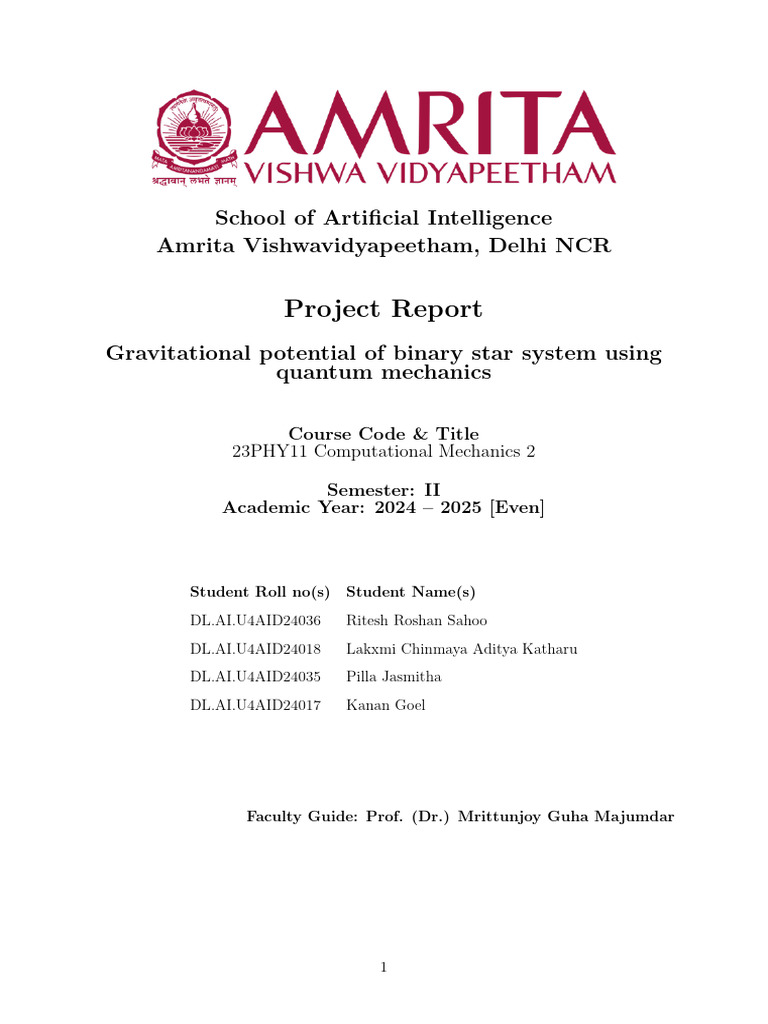 AMRITA
VISHWA VIDYAPEETHAM

श्रद्धावान् लभते ज्ञानम्

School of Artificial Intelligence
Amrita Vishwavidyapeetham, Delhi NCR

Project Report

Gravitational potential of binary star system using quantum mechanics

Course Code & Title
23PHY11 Computational Mechanics 2

Semester: II
Academic Year: 2024 – 2025 [Even]

| Student Roll no(s) | Student Name(s) |
|---|---|
| DL.AI.U4AID24036 | Ritesh Roshan Sahoo |
| DL.AI.U4AID24018 | Lakxmi Chinmaya Aditya Katharu |
| DL.AI.U4AID24035 | Pilla Jasmitha |
| DL.AI.U4AID24017 | Kanan Goel |

Faculty Guide: Prof. (Dr.) Mrittunjoy Guha Majumdar

1